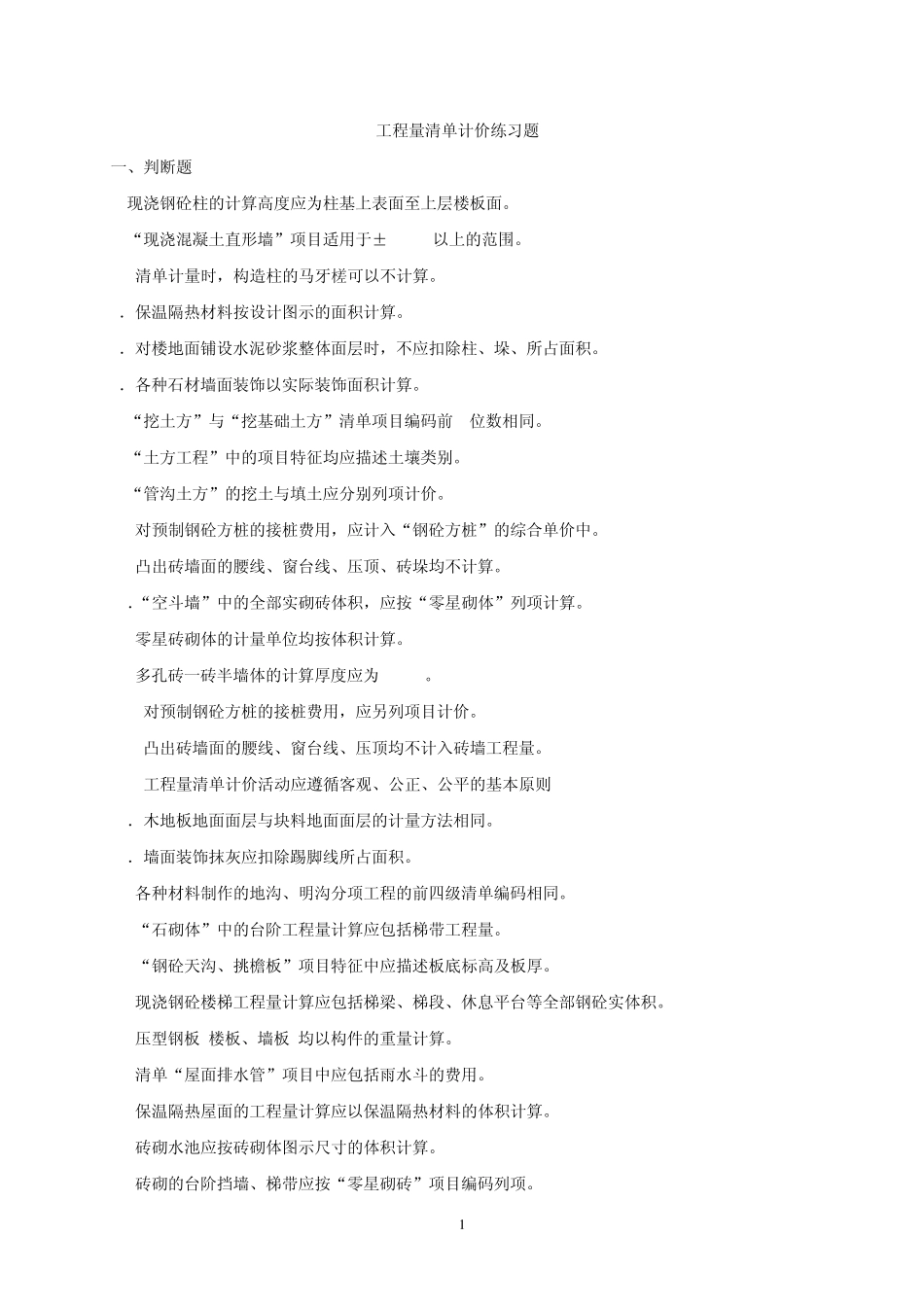 工程量清单计价练习题

一、判断题

现浇钢砼柱的计算高度应为柱基上表面至上层楼板面。

“现浇混凝土直形墙”项目适用于± 以上的范围。

清单计量时，构造柱的马牙槎可以不计算。

. 保温隔热材料按设计图示的面积计算。

. 对楼地面铺设水泥砂浆整体面层时，不应扣除柱、垛、所占面积。

. 各种石材墙面装饰以实际装饰面积计算。

“挖土方”与“挖基础土方”清单项目编码前 位数相同。

“土方工程”中的项目特征均应描述土壤类别。

“管沟土方”的挖土与填土应分别列项计价。

对预制钢砼方桩的接桩费用，应计入“钢砼方桩”的综合单价中。

凸出砖墙面的腰线、窗台线、压顶、砖垛均不计算。

.“空斗墙”中的全部实砌砖体积，应按“零星砌体”列项计算。

零星砖砌体的计量单位均按体积计算。

多孔砖一砖半墙体的计算厚度应为 。

对预制钢砼方桩的接桩费用，应另列项目计价。

凸出砖墙面的腰线、窗台线、压顶均不计入砖墙工程量。

工程量清单计价活动应遵循客观、公正、公平的基本原则

. 木地板地面面层与块料地面面层的计量方法相同。

. 墙面装饰抹灰应扣除踢脚线所占面积。

各种材料制作的地沟、明沟分项工程的前四级清单编码相同。

“石砌体”中的台阶工程量计算应包括梯带工程量。

“钢砼天沟、挑檐板”项目特征中应描述板底标高及板厚。

现浇钢砼楼梯工程量计算应包括梯梁、梯段、休息平台等全部钢砼实体积。

压型钢板 楼板、墙板 均以构件的重量计算。

清单“屋面排水管”项目中应包括雨水斗的费用。

保温隔热屋面的工程量计算应以保温隔热材料的体积计算。

砖砌水池应按砖砌体图示尺寸的体积计算。

砖砌的台阶挡墙、梯带应按“零星砌砖”项目编码列项。

1